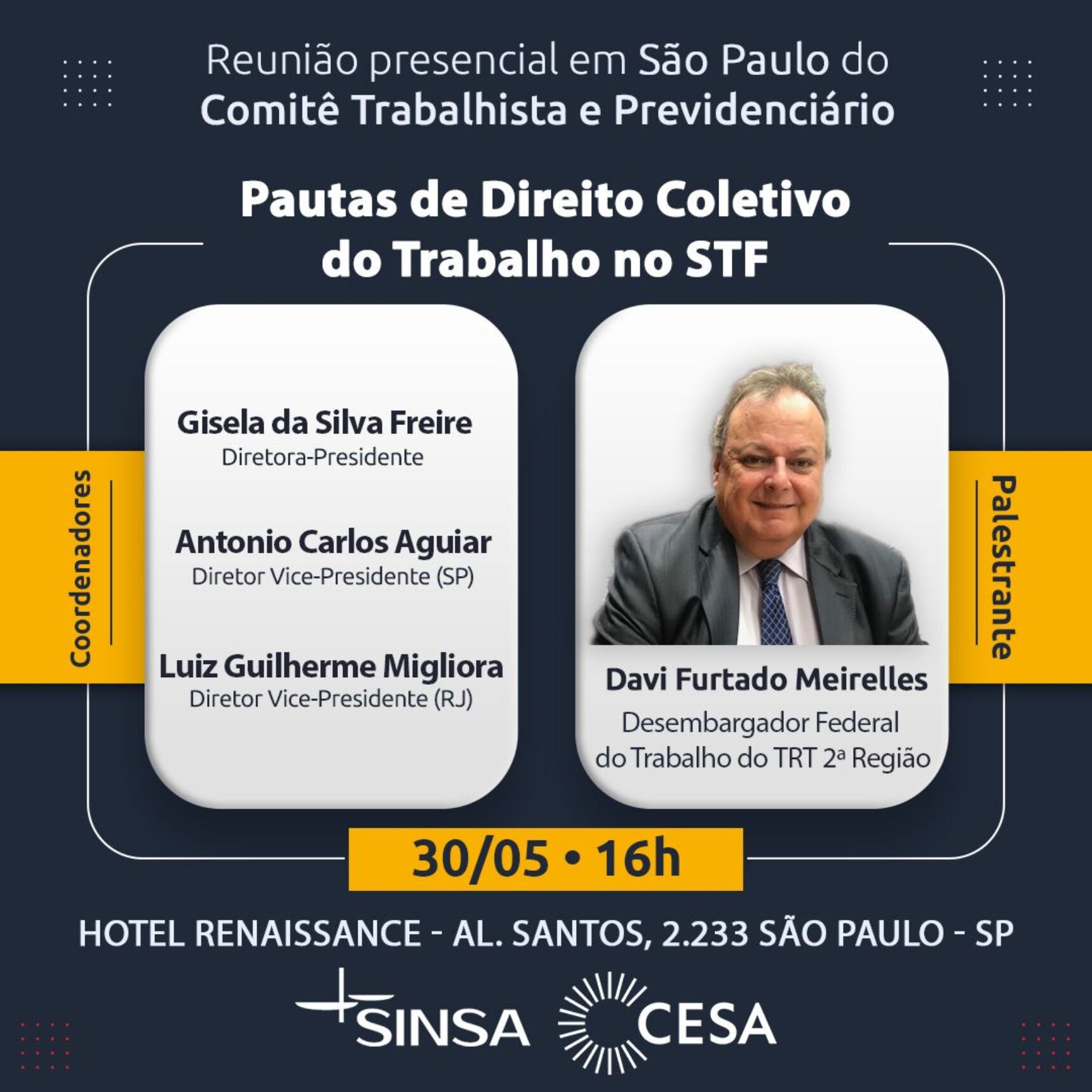 Reunião presencial em São Paulo do Comitê Trabalhista e Previdenciário

Pautas de Direito Coletivo do Trabalho no STF

Coordenadores

Gisela da Silva Freire
Diretora-Presidente

Antonio Carlos Aguiar
Diretor Vice-Presidente (SP)

Luiz Guilherme Migliora
Diretor Vice-Presidente (RJ)

Palestrante

Davi Furtado Meirelles
Desembargador Federal do Trabalho do TRT 2ª Região

30/05 • 16h

HOTEL RENAISSANCE - AL. SANTOS, 2.233 SÃO PAULO - SP

SINSA

CESA